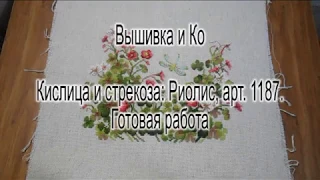 Вышивка и Ко

Кислица и стрекоза: Риолис, арт. 1187.
Готовая работа